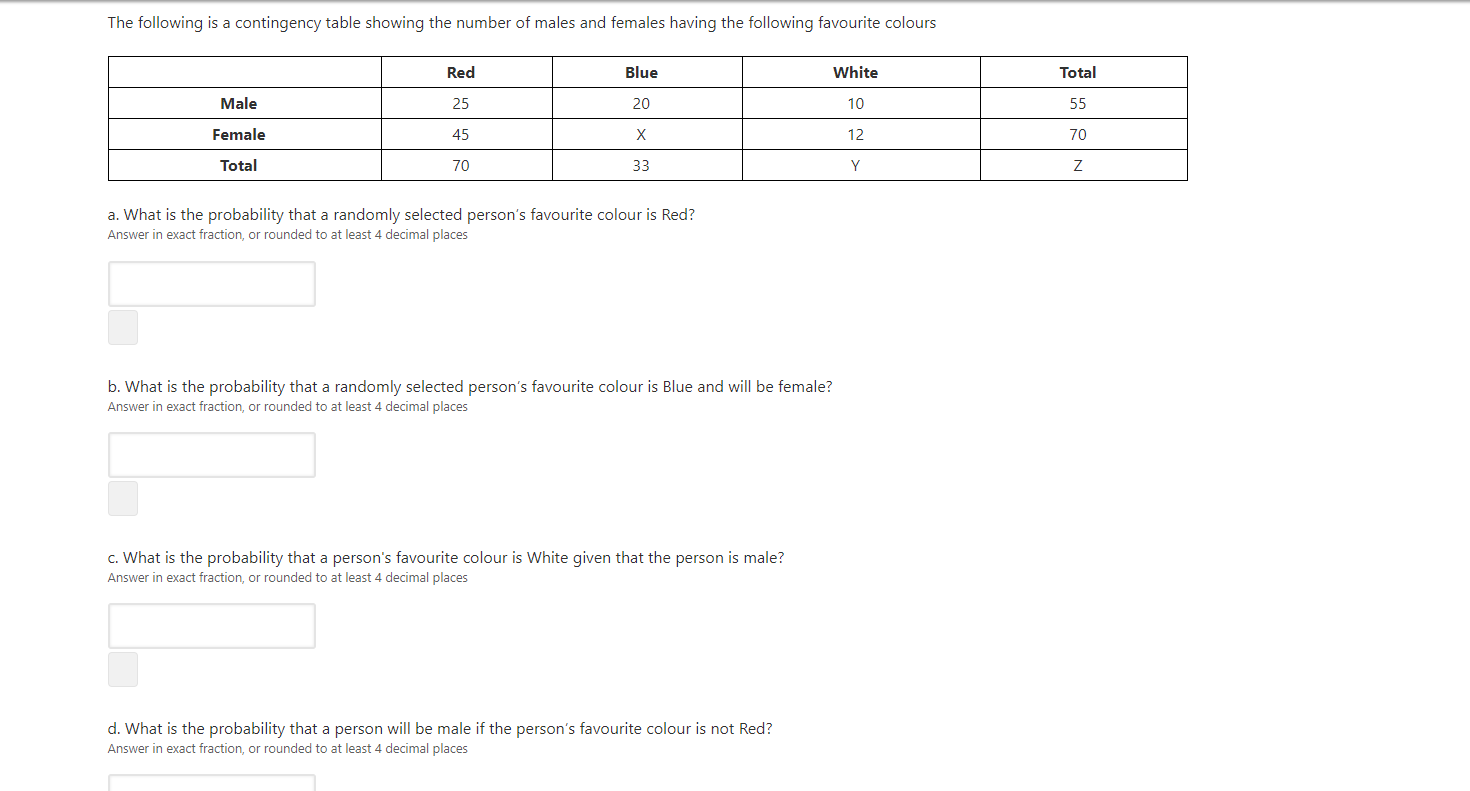 The following is a contingency table showing the number of males and females having the following favourite colours

| | Red | Blue | White | Total |
|---|---|---|---|---|
| Male | 25 | 20 | 10 | 55 |
| Female | 45 | X | 12 | 70 |
| Total | 70 | 33 | Y | Z |

a. What is the probability that a randomly selected person's favourite colour is Red?
Answer in exact fraction, or rounded to at least 4 decimal places

b. What is the probability that a randomly selected person's favourite colour is Blue and will be female?
Answer in exact fraction, or rounded to at least 4 decimal places

c. What is the probability that a person's favourite colour is White given that the person is male?
Answer in exact fraction, or rounded to at least 4 decimal places

d. What is the probability that a person will be male if the person's favourite colour is not Red?
Answer in exact fraction, or rounded to at least 4 decimal places